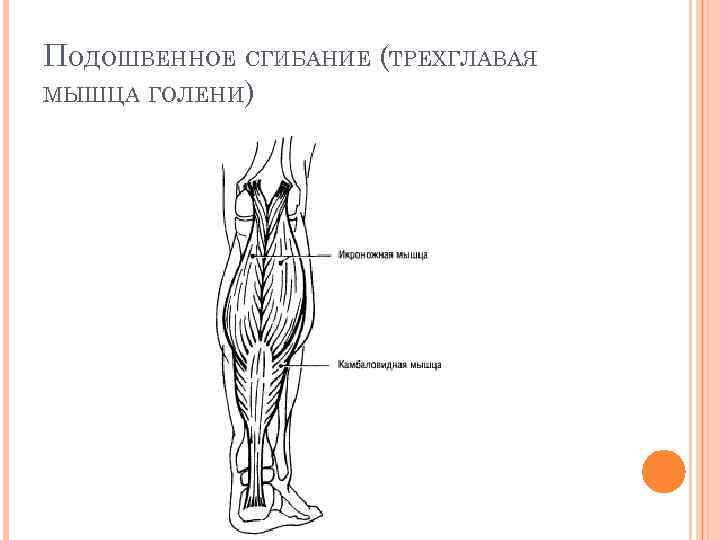 Подошвенное сгибание (трехглавая мышца голени)

Икроножная мышца

Камбаловидная мышца